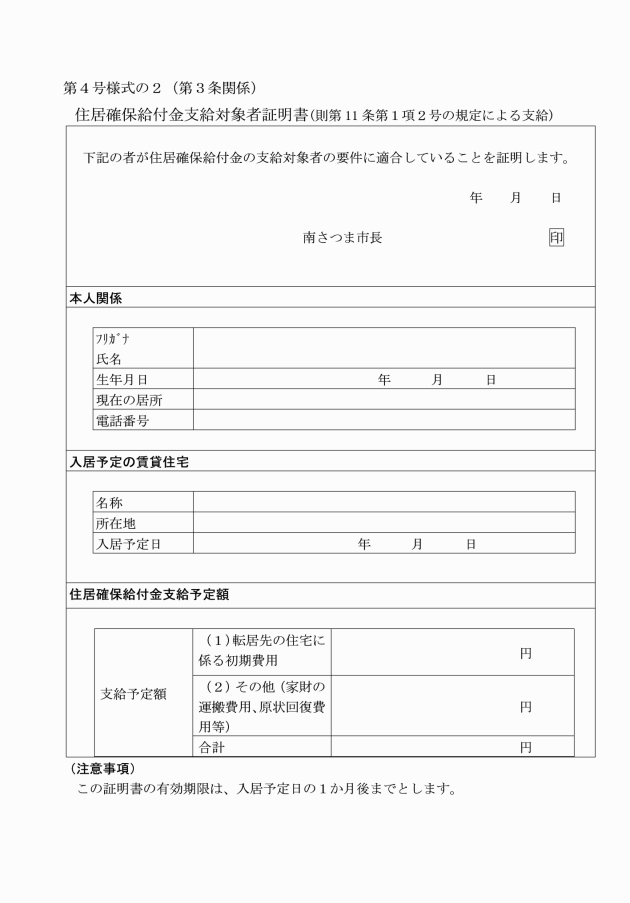 第４号様式の２（第３条関係）

住居確保給付金支給対象者証明書(則第 11 条第１項２号の規定による支給)

下記の者が住居確保給付金の支給対象者の要件に適合していることを証明します。

年　月　日

南さつま市長　印

本人関係

| ﾌﾘｶﾞﾅ 氏名 | |
|---|---|
| 生年月日 | 年　月　日 |
| 現在の居所 | |
| 電話番号 | |

入居予定の賃貸住宅

| 名称 | |
|---|---|
| 所在地 | |
| 入居予定日 | 年　月　日 |

住居確保給付金支給予定額

| 支給予定額 | （１）転居先の住宅に係る初期費用 | 円 |
|---|---|---|
| | （２）その他（家財の運搬費用、原状回復費用等） | 円 |
| | 合計 | 円 |

（注意事項）

この証明書の有効期限は、入居予定日の１か月後までとします。